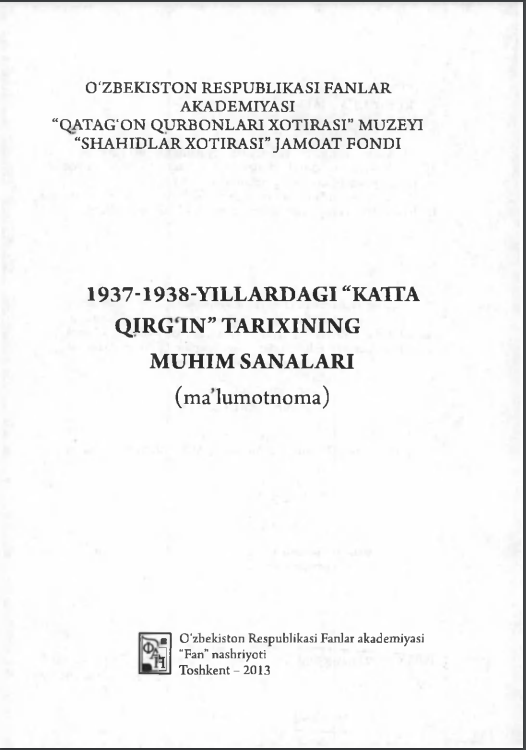 O'ZBEKISTON RESPUBLIKASI FANLAR AKADEMIYASI
"QATAG'ON QURBONLARI XOTIRASI" MUZEYI
"SHAHIDLAR XOTIRASI" JAMOAT FONDI

1937-1938-YILLARDAGI "KATTA QIRG'IN" TARIXINING MUHIM SANALARI
(ma'lumotnoma)

O'zbekiston Respublikasi Fanlar akademiyasi
"Fan" nashriyoti
Toshkent - 2013